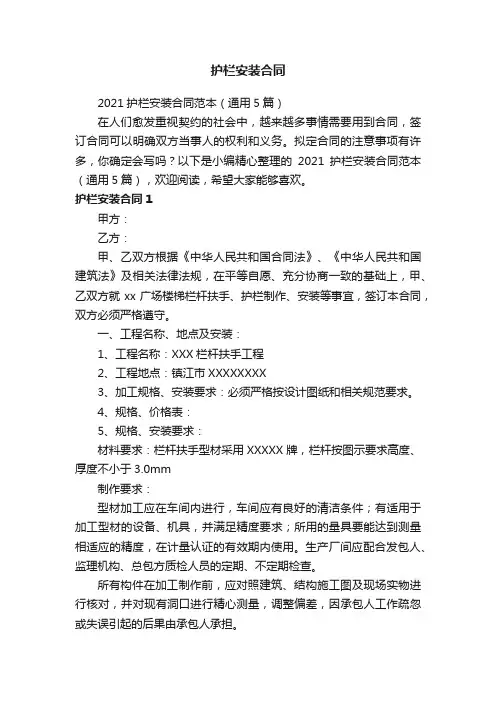 护栏安装合同

2021 护栏安装合同范本（通用 5 篇）

在人们愈发重视契约的社会中，越来越多事情需要用到合同，签订合同可以明确双方当事人的权利和义务。拟定合同的注意事项有许多，你确定会写吗？以下是小编精心整理的 2021 护栏安装合同范本（通用 5 篇），欢迎阅读，希望大家能够喜欢。

护栏安装合同 1

甲方：

乙方：

甲、乙双方根据《中华人民共和国合同法》、《中华人民共和国建筑法》及相关法律法规，在平等自愿、充分协商一致的基础上，甲、乙双方就 xx 广场楼梯栏杆扶手、护栏制作、安装等事宜，签订本合同，双方必须严格遵守。

一、工程名称、地点及安装：

1、工程名称：XXX 栏杆扶手工程

2、工程地点：镇江市 XXXXXXXX

3、加工规格、安装要求：必须严格按设计图纸和相关规范要求。

4、规格、价格表：

5、规格、安装要求：

材料要求：栏杆扶手型材采用 XXXXX 牌，栏杆按图示要求高度、厚度不小于 3.0mm

制作要求：

型材加工应在车间内进行，车间应有良好的清洁条件；有适用于加工型材的设备、机具，并满足精度要求；所用的量具要能达到测量相适应的精度，在计量认证的有效期内使用。生产厂间应配合发包人、监理机构、总包方质检人员的定期、不定期检查。

所有构件在加工制作前，应对照建筑、结构施工图及现场实物进行核对，并对现有洞口进行精心测量，调整偏差，因承包人工作疏忽或失误引起的后果由承包人承担。